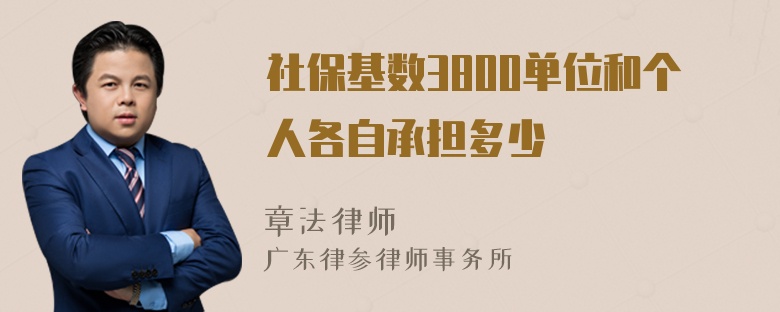 社保基数3800单位和个人各自承担多少

章法律师
广东律参律师事务所